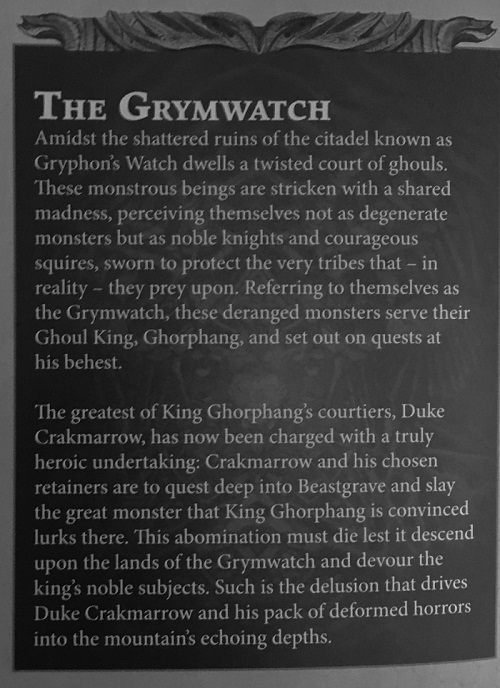 THE GRYMWATCH

Amidst the shattered ruins of the citadel known as Gryphon's Watch dwells a twisted court of ghouls. These monstrous beings are stricken with a shared madness, perceiving themselves not as degenerate monsters but as noble knights and courageous squires, sworn to protect the very tribes that – in reality – they prey upon. Referring to themselves as the Grymwatch, these deranged monsters serve their Ghoul King, Ghorphang, and set out on quests at his behest.

The greatest of King Ghorphang's courtiers, Duke Crakmarrow, has now been charged with a truly heroic undertaking: Crakmarrow and his chosen retainers are to quest deep into Beastgrave and slay the great monster that King Ghorphang is convinced lurks there. This abomination must die lest it descend upon the lands of the Grymwatch and devour the king's noble subjects. Such is the delusion that drives Duke Crakmarrow and his pack of deformed horrors into the mountain's echoing depths.